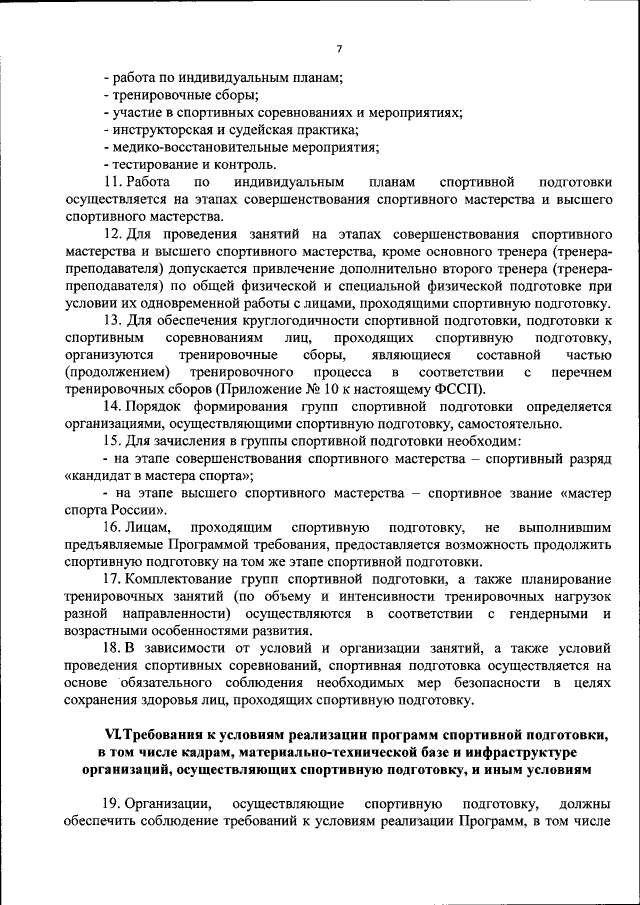 7

- работа по индивидуальным планам;
- тренировочные сборы;
- участие в спортивных соревнованиях и мероприятиях;
- инструкторская и судейская практика;
- медико-восстановительные мероприятия;
- тестирование и контроль.

11. Работа по индивидуальным планам спортивной подготовки осуществляется на этапах совершенствования спортивного мастерства и высшего спортивного мастерства.

12. Для проведения занятий на этапах совершенствования спортивного мастерства и высшего спортивного мастерства, кроме основного тренера (тренера-преподавателя) допускается привлечение дополнительно второго тренера (тренера-преподавателя) по общей физической и специальной физической подготовке при условии их одновременной работы с лицами, проходящими спортивную подготовку.

13. Для обеспечения круглогодичности спортивной подготовки, подготовки к спортивным соревнованиям лиц, проходящих спортивную подготовку, организуются тренировочные сборы, являющиеся составной частью (продолжением) тренировочного процесса в соответствии с перечнем тренировочных сборов (Приложение № 10 к настоящему ФССП).

14. Порядок формирования групп спортивной подготовки определяется организациями, осуществляющими спортивную подготовку, самостоятельно.

15. Для зачисления в группы спортивной подготовки необходим:

- на этапе совершенствования спортивного мастерства – спортивный разряд «кандидат в мастера спорта»;

- на этапе высшего спортивного мастерства – спортивное звание «мастер спорта России».

16. Лицам, проходящим спортивную подготовку, не выполнившим предъявляемые Программой требования, предоставляется возможность продолжить спортивную подготовку на том же этапе спортивной подготовки.

17. Комплектование групп спортивной подготовки, а также планирование тренировочных занятий (по объему и интенсивности тренировочных нагрузок разной направленности) осуществляются в соответствии с гендерными и возрастными особенностями развития.

18. В зависимости от условий и организации занятий, а также условий проведения спортивных соревнований, спортивная подготовка осуществляется на основе обязательного соблюдения необходимых мер безопасности в целях сохранения здоровья лиц, проходящих спортивную подготовку.

VI. Требования к условиям реализации программ спортивной подготовки, в том числе кадрам, материально-технической базе и инфраструктуре организаций, осуществляющих спортивную подготовку, и иным условиям

19. Организации, осуществляющие спортивную подготовку, должны обеспечить соблюдение требований к условиям реализации Программ, в том числе